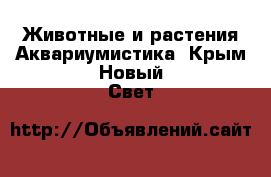 Животные и растения Аквариумистика Крым Новый Свет

http://Объявлений.сайт